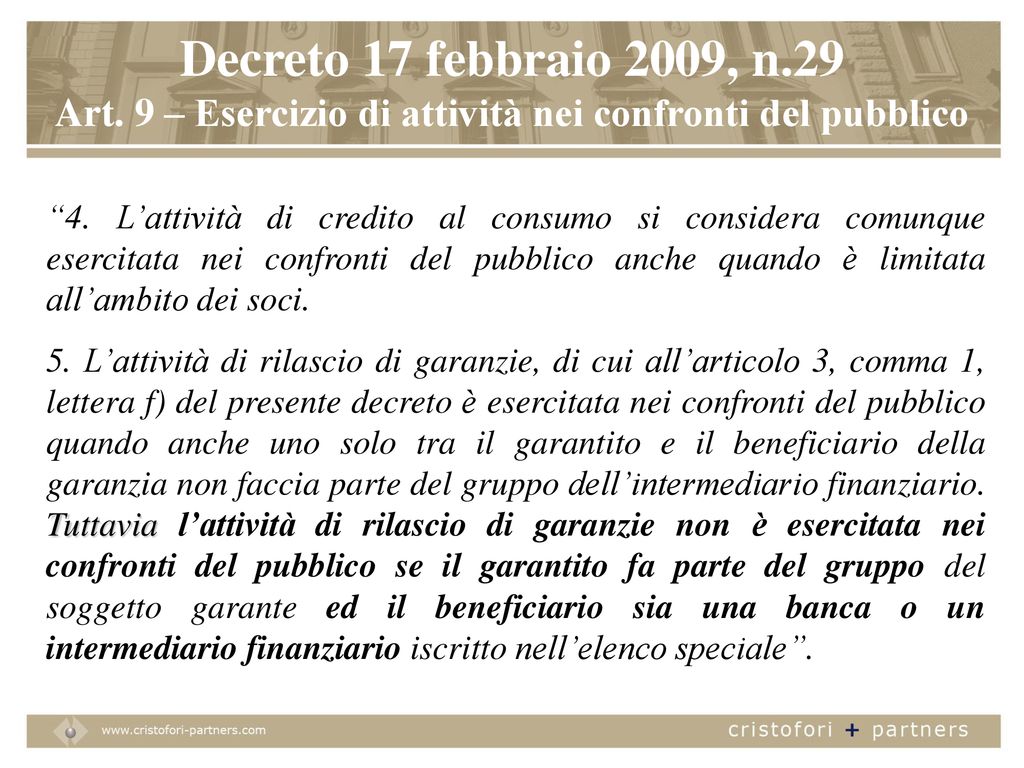 Decreto 17 febbraio 2009, n.29
Art. 9 – Esercizio di attività nei confronti del pubblico

“4. L’attività di credito al consumo si considera comunque esercitata nei confronti del pubblico anche quando è limitata all’ambito dei soci.

5. L’attività di rilascio di garanzie, di cui all’articolo 3, comma 1, lettera f) del presente decreto è esercitata nei confronti del pubblico quando anche uno solo tra il garantito e il beneficiario della garanzia non faccia parte del gruppo dell’intermediario finanziario. Tuttavia l’attività di rilascio di garanzie non è esercitata nei confronti del pubblico se il garantito fa parte del gruppo del soggetto garante ed il beneficiario sia una banca o un intermediario finanziario iscritto nell’elenco speciale”.

www.cristofori-partners.com

cristofori + partners